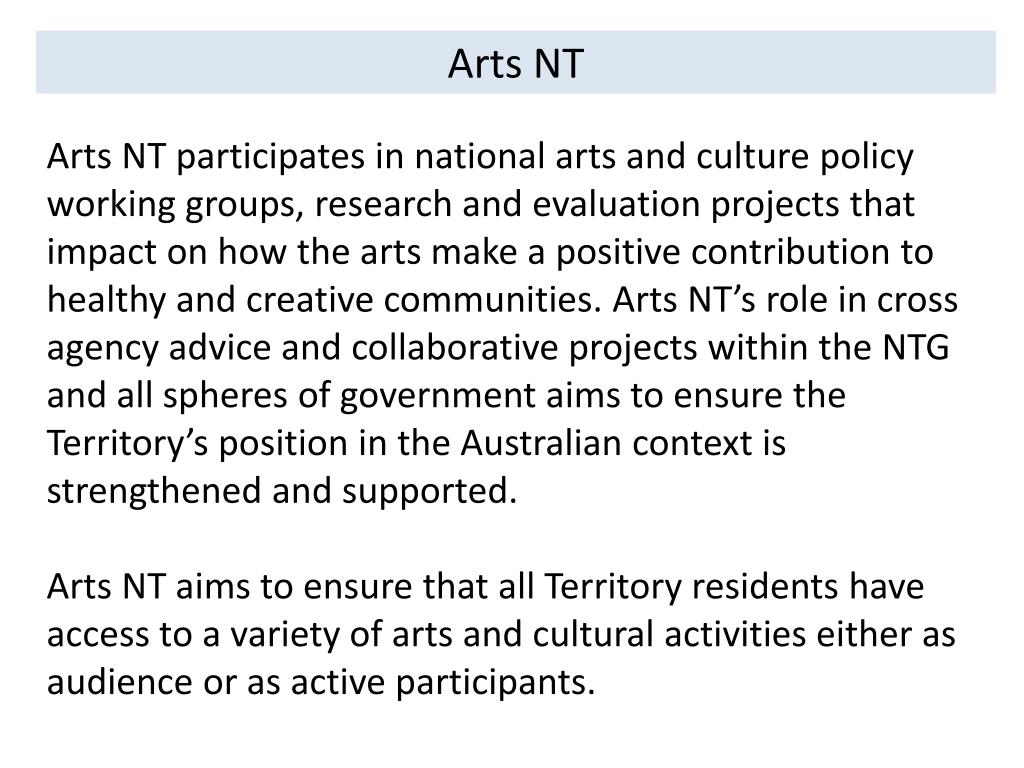 Arts NT

Arts NT participates in national arts and culture policy working groups, research and evaluation projects that impact on how the arts make a positive contribution to healthy and creative communities. Arts NT’s role in cross agency advice and collaborative projects within the NTG and all spheres of government aims to ensure the Territory’s position in the Australian context is strengthened and supported.

Arts NT aims to ensure that all Territory residents have access to a variety of arts and cultural activities either as audience or as active participants.